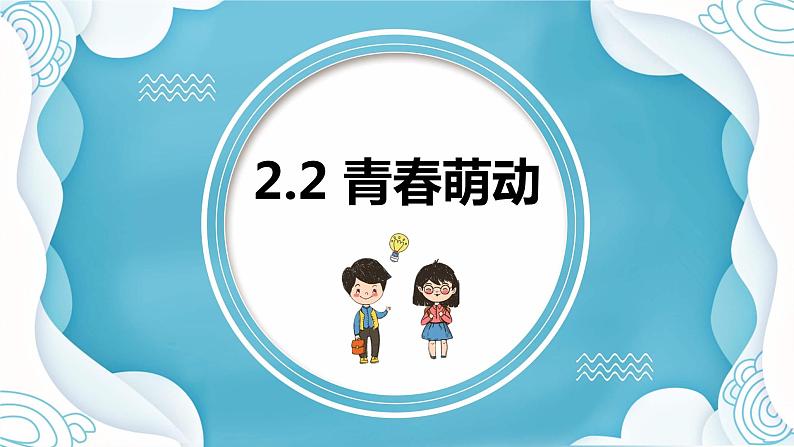 2.2 青春萌动